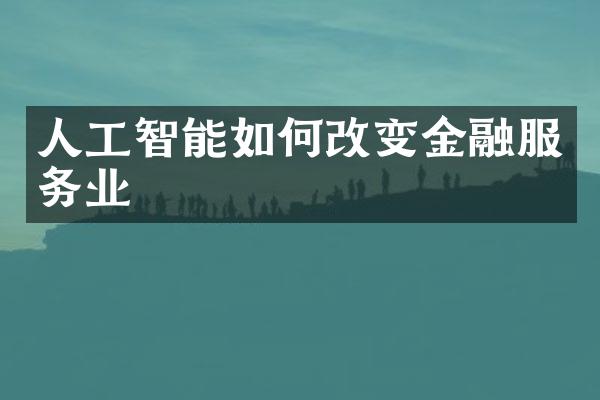 人工智能如何改变金融服务业